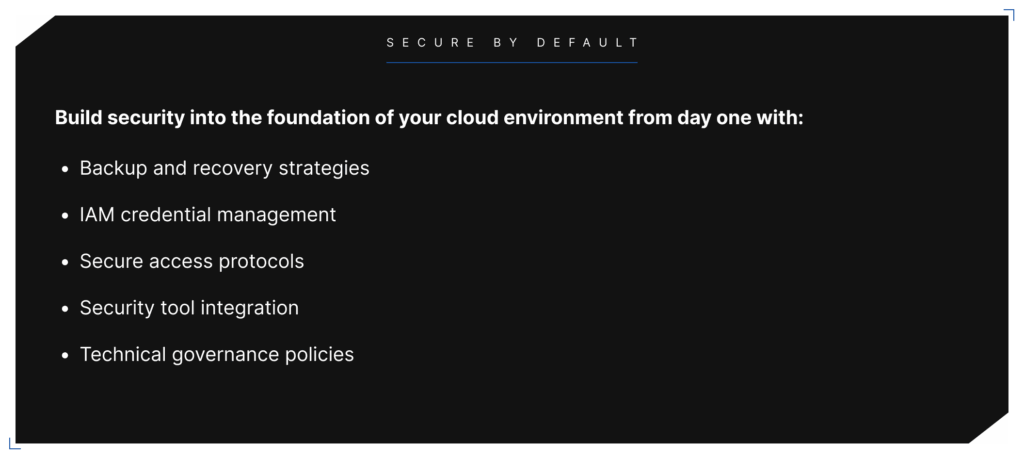 SECURE BY DEFAULT

Build security into the foundation of your cloud environment from day one with:

• Backup and recovery strategies
• IAM credential management
• Secure access protocols
• Security tool integration
• Technical governance policies